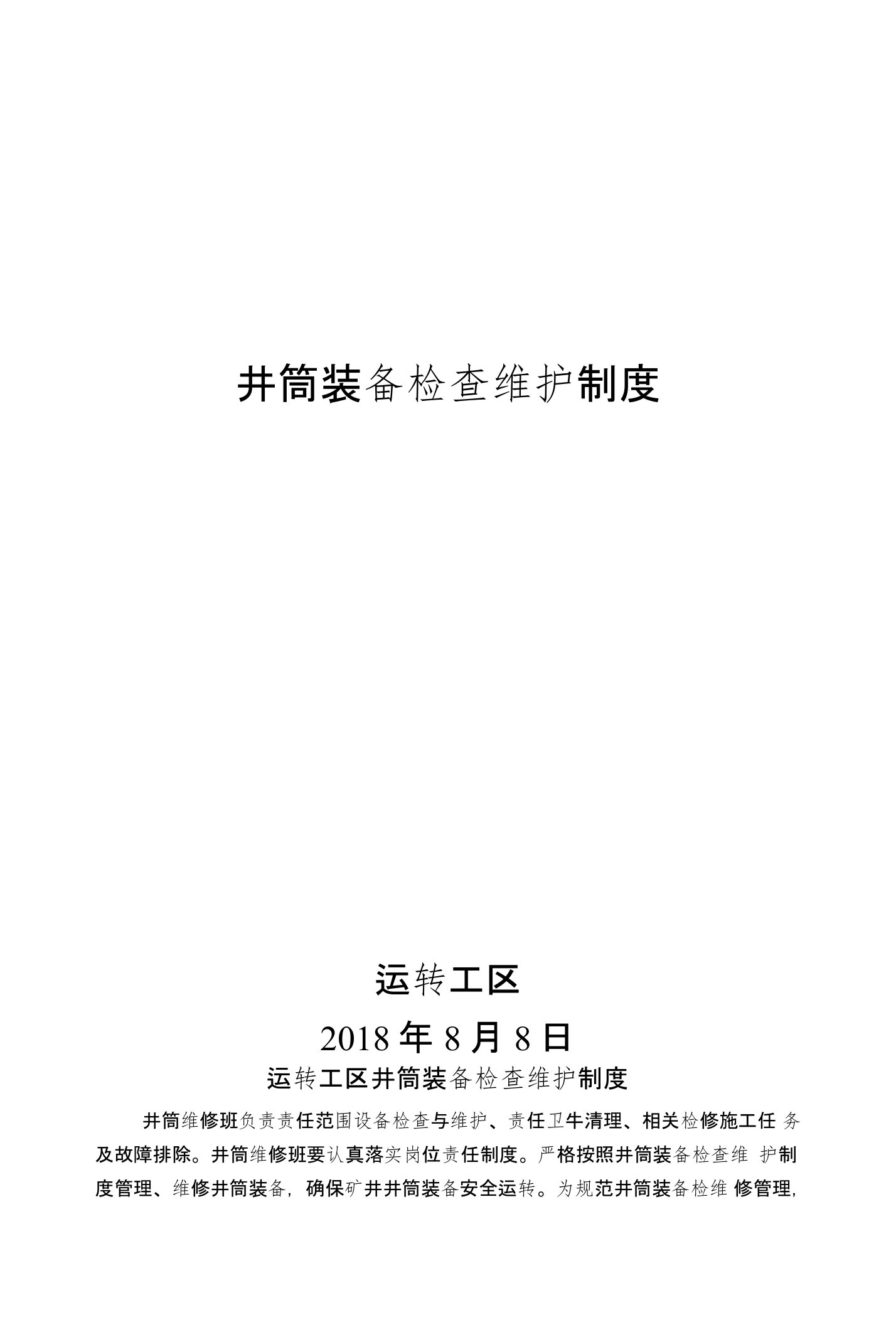 井筒装备检查维护制度

运转工区

2018 年 8 月 8 日

运转工区井筒装备检查维护制度

井筒维修班负责责任范围设备检查与维护、责任卫牛清理、相关检修施工任务及故障排除。井筒维修班要认真落实岗位责任制度。严格按照井筒装备检查维护制度管理、维修井筒装备，确保矿井井筒装备安全运转。为规范井筒装备检维修管理，